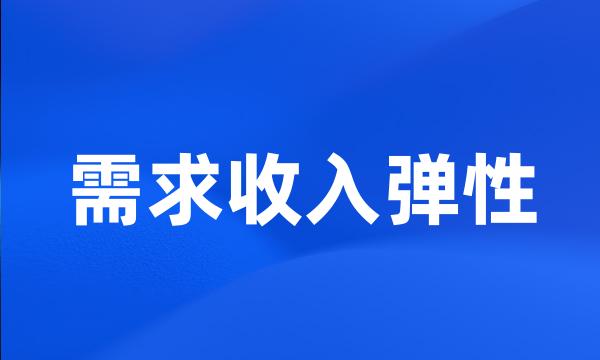 需求收入弹性